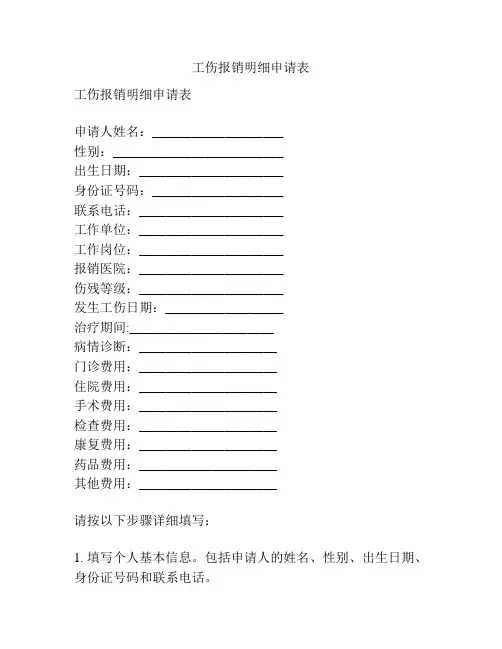 工伤报销明细申请表

工伤报销明细申请表

申请人姓名：____________________
性别：__________________________
出生日期：______________________
身份证号码：____________________
联系电话：______________________
工作单位：______________________
工作岗位：______________________
报销医院：______________________
伤残等级：______________________
发生工伤日期：__________________
治疗期间:______________________
病情诊断：_____________________
门诊费用：_____________________
住院费用：_____________________
手术费用：_____________________
检查费用：_____________________
康复费用：_____________________
药品费用：_____________________
其他费用：_____________________

请按以下步骤详细填写：

1. 填写个人基本信息。包括申请人的姓名、性别、出生日期、身份证号码和联系电话。